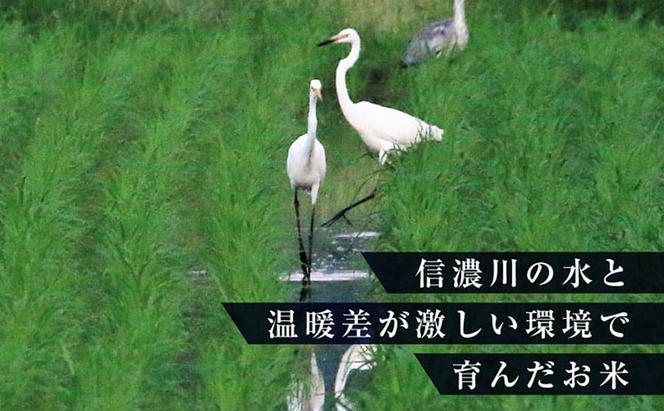 信濃川の水と
温暖差が激しい環境で
育んだお米